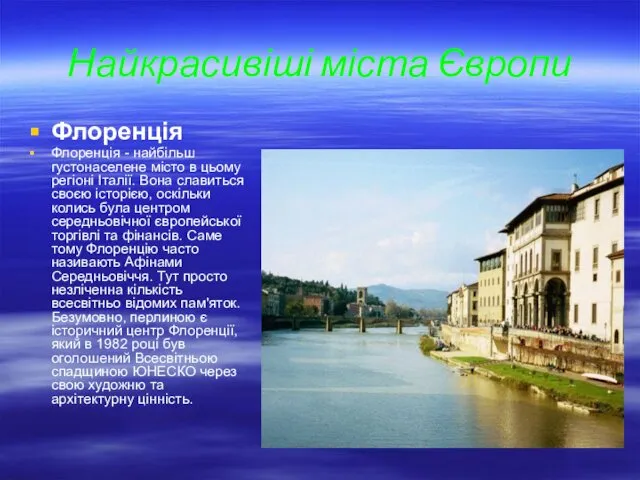 Найкрасивіші міста Європи

Флоренція

Флоренція - найбільш густонаселене місто в цьому регіоні Італії. Вона славиться своєю історією, оскільки колись була центром середньовічної європейської торгівлі та фінансів. Саме тому Флоренцію часто називають Афінами Середньовіччя. Тут просто незліченна кількість всесвітньо відомих пам'яток. Безумовно, перлиною є історичний центр Флоренції, який в 1982 році був оголошений Всесвітньою спадщиною ЮНЕСКО через свою художню та архітектурну цінність.